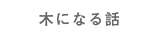 木になる話